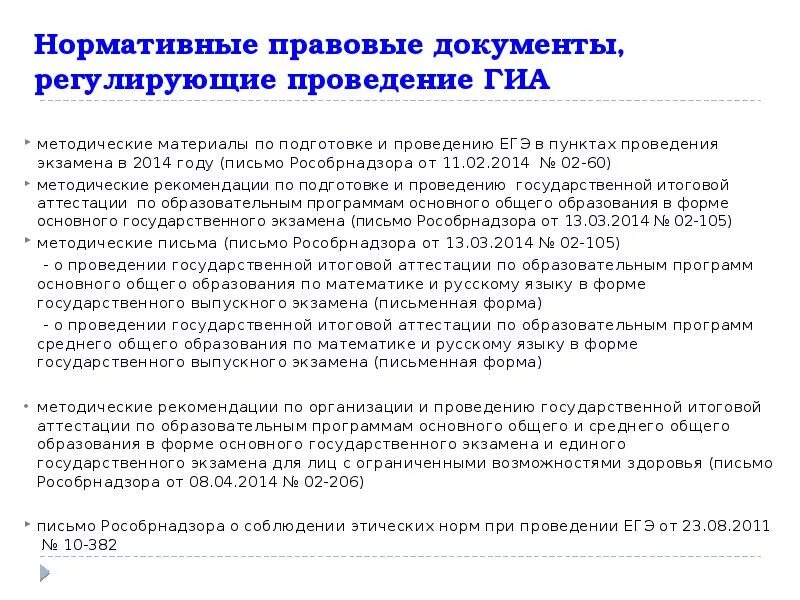 Нормативные правовые документы, регулирующие проведение ГИА

методические материалы по подготовке и проведению ЕГЭ в пунктах проведения экзамена в 2014 году (письмо Рособрнадзора от 11.02.2014 № 02-60)

методические рекомендации по подготовке и проведению государственной итоговой аттестации по образовательным программам основного общего образования в форме основного государственного экзамена (письмо Рособрнадзора от 13.03.2014 № 02-105)

методические письма (письмо Рособрнадзора от 13.03.2014 № 02-105)

- о проведении государственной итоговой аттестации по образовательным программ основного общего образования по математике и русскому языку в форме государственного выпускного экзамена (письменная форма)

- о проведении государственной итоговой аттестации по образовательным программ среднего общего образования по математике и русскому языку в форме государственного выпускного экзамена (письменная форма)

методические рекомендации по организации и проведению государственной итоговой аттестации по образовательным программам основного общего и среднего общего образования в форме основного государственного экзамена и единого государственного экзамена для лиц с ограниченными возможностями здоровья (письмо Рособрнадзора от 08.04.2014 № 02-206)

письмо Рособрнадзора о соблюдении этических норм при проведении ЕГЭ от 23.08.2011 № 10-382